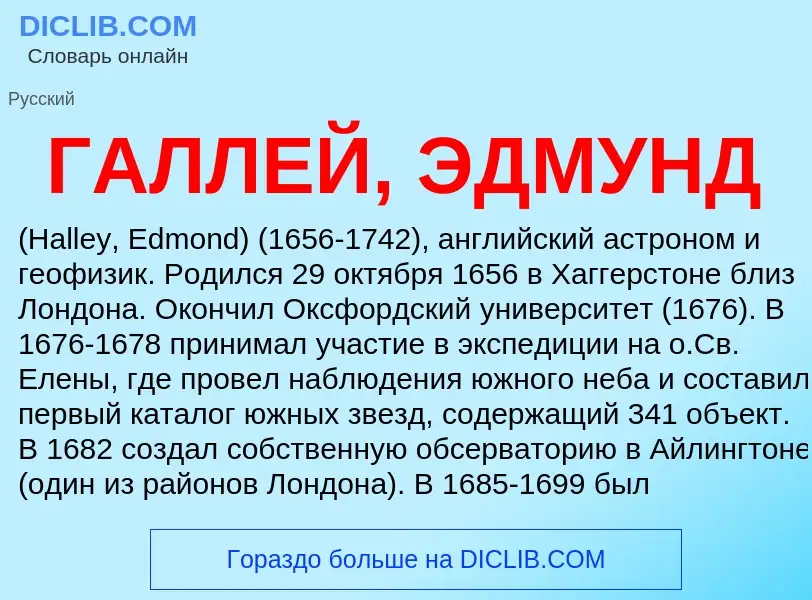 DICLIB.COM
Словарь онлайн

Русский

ГАЛЛЕЙ, ЭДМУНД

(Halley, Edmond) (1656-1742), английский астроном и геофизик. Родился 29 октября 1656 в Хаггерстоне близ Лондона. Окончил Оксфордский университет (1676). В 1676-1678 принимал участие в экспедиции на о.Св. Елены, где провел наблюдения южного неба и составил первый каталог южных звезд, содержащий 341 объект. В 1682 создал собственную обсерваторию в Айлингтоне (один из районов Лондона). В 1685-1699 был

Гораздо больше на DICLIB.COM